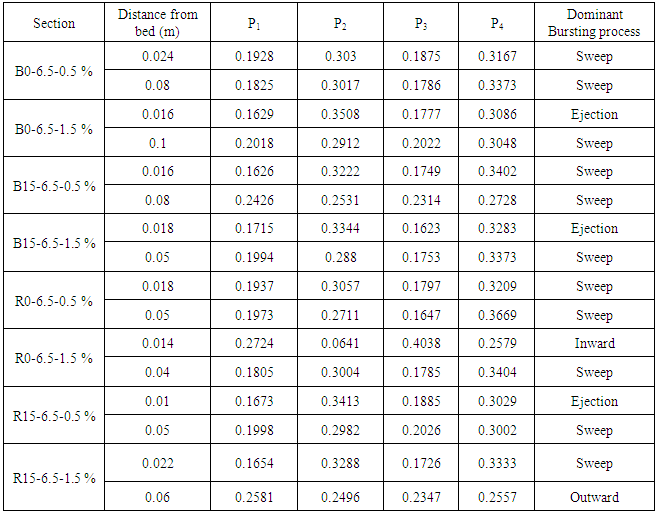 | Section | Distance from bed (m) | $P_1$ | $P_2$ | $P_3$ | $P_4$ | Dominant Bursting process |
|---|---|---|---|---|---|---|
| B0-6.5-0.5 % | 0.024 | 0.1928 | 0.303 | 0.1875 | 0.3167 | Sweep |
| | 0.08 | 0.1825 | 0.3017 | 0.1786 | 0.3373 | Sweep |
| B0-6.5-1.5 % | 0.016 | 0.1629 | 0.3508 | 0.1777 | 0.3086 | Ejection |
| | 0.1 | 0.2018 | 0.2912 | 0.2022 | 0.3048 | Sweep |
| B15-6.5-0.5 % | 0.016 | 0.1626 | 0.3222 | 0.1749 | 0.3402 | Sweep |
| | 0.08 | 0.2426 | 0.2531 | 0.2314 | 0.2728 | Sweep |
| B15-6.5-1.5 % | 0.018 | 0.1715 | 0.3344 | 0.1623 | 0.3283 | Ejection |
| | 0.05 | 0.1994 | 0.288 | 0.1753 | 0.3373 | Sweep |
| R0-6.5-0.5 % | 0.018 | 0.1937 | 0.3057 | 0.1797 | 0.3209 | Sweep |
| | 0.05 | 0.1973 | 0.2711 | 0.1647 | 0.3669 | Sweep |
| R0-6.5-1.5 % | 0.014 | 0.2724 | 0.0641 | 0.4038 | 0.2579 | Inward |
| | 0.04 | 0.1805 | 0.3004 | 0.1785 | 0.3404 | Sweep |
| R15-6.5-0.5 % | 0.01 | 0.1673 | 0.3413 | 0.1885 | 0.3029 | Ejection |
| | 0.05 | 0.1998 | 0.2982 | 0.2026 | 0.3002 | Sweep |
| R15-6.5-1.5 % | 0.022 | 0.1654 | 0.3288 | 0.1726 | 0.3333 | Sweep |
| | 0.06 | 0.2581 | 0.2496 | 0.2347 | 0.2557 | Outward |